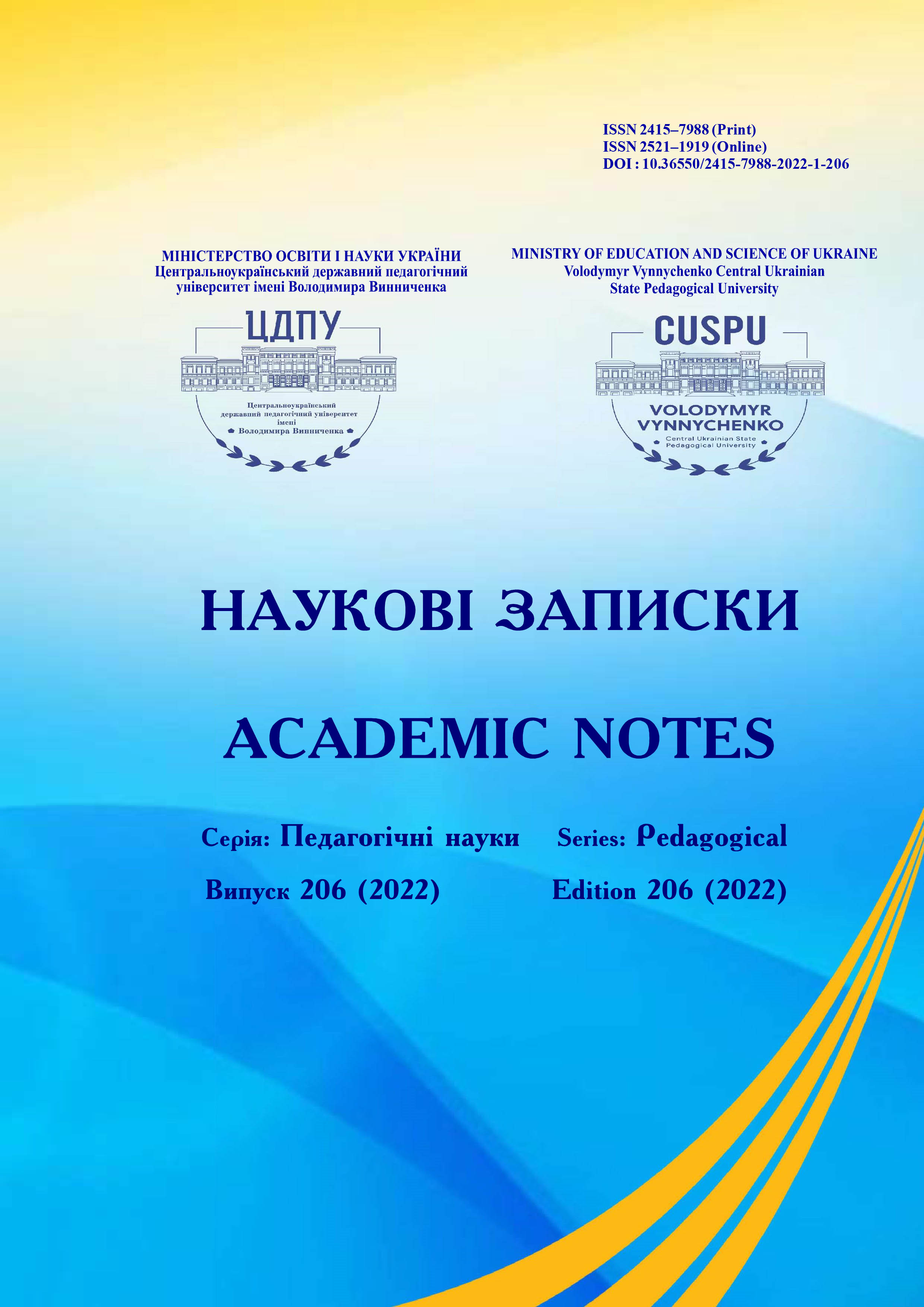 ISSN 2415–7988 (Print)
ISSN 2521–1919 (Online)
DOI : 10.36550/2415-7988-2022-1-206

МІНІСТЕРСТВО ОСВІТИ І НАУКИ УКРАЇНИ
Центральноукраїнський державний педагогічний
університет імені Володимира Винниченка

ЦДПУ

Центральноукраїнський
державний педагогічний університет
імені
Володимира Винниченка

MINISTRY OF EDUCATION AND SCIENCE OF UKRAINE
Volodymyr Vynnychenko Central Ukrainian
State Pedagogical University

CUSPU

VOLODYMYR
VYNNYCHENKO
Central Ukrainian State
Pedagogical University

НАУКОВІ ЗАПИСКИ

ACADEMIC NOTES

Серія: Педагогічні науки

Випуск 206 (2022)

Series: Pedagogical

Edition 206 (2022)